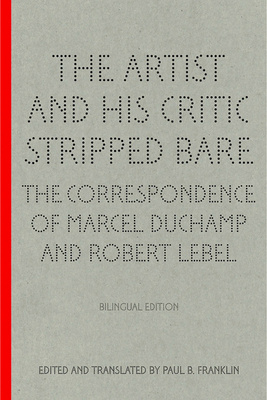 THE ARTIST AND HIS CRITIC STRIPPED BARE

THE CORRESPONDENCE OF MARCEL DUCHAMP AND ROBERT LEBEL

BILINGUAL EDITION

EDITED AND TRANSLATED BY PAUL B. FRANKLIN